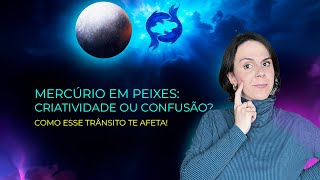 MERCÚRIO EM PEIXES:
CRIATIVIDADE OU CONFUSÃO?
COMO ESSE TRÂNSITO TE AFETA!